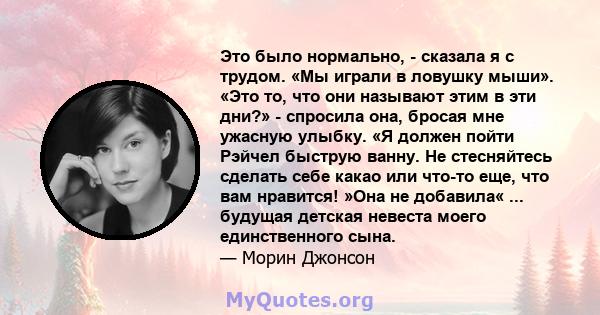 Это было нормально, - сказала я с трудом. «Мы играли в ловушку мыши». «Это то, что они называют этим в эти дни?» - спросила она, бросая мне ужасную улыбку. «Я должен пойти Рэйчел быструю ванну. Не стесняйтесь сделать себе какао или что-то еще, что вам нравится! »Она не добавила« ... будущая детская невеста моего единственного сына.
— Морин Джонсон

MyQuotes.org